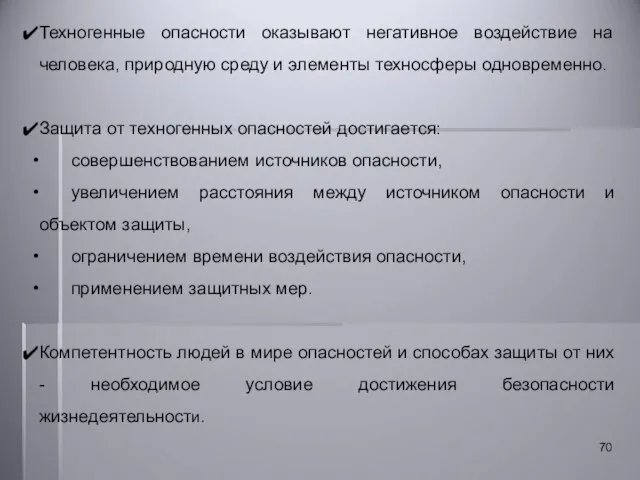 ✔Техногенные опасности оказывают негативное воздействие на человека, природную среду и элементы техносферы одновременно.

✔Защита от техногенных опасностей достигается:

• совершенствованием источников опасности,

• увеличением расстояния между источником опасности и объектом защиты,

• ограничением времени воздействия опасности,

• применением защитных мер.

✔Компетентность людей в мире опасностей и способах защиты от них - необходимое условие достижения безопасности жизнедеятельности.

70